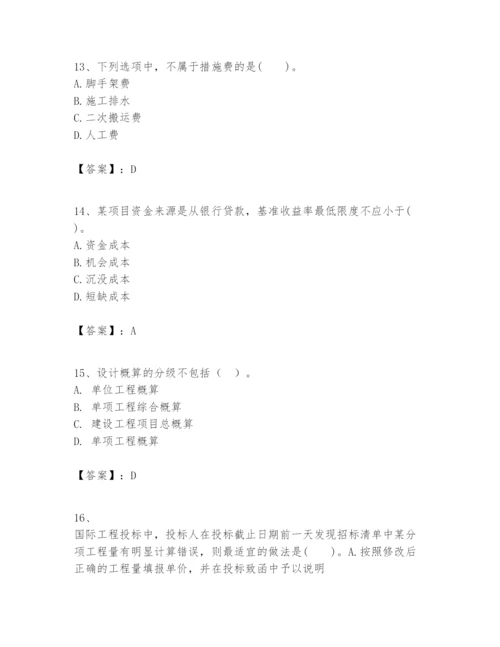 13、下列选项中，不属于措施费的是(　　)。
A. 脚手架费
B. 施工排水
C. 二次搬运费
D. 人工费

【答案】：D

14、某项目资金来源是从银行贷款，基准收益率最低限度不应小于(　　)。
A. 资金成本
B. 机会成本
C. 沉没成本
D. 短缺成本

【答案】：A

15、设计概算的分级不包括（　）。
A.　单位工程概算
B.　单项工程综合概算
C.　建设工程项目总概算
D.　单项工程概算

【答案】：D

16、
国际工程投标中，投标人在投标截止日期前一天发现招标清单中某分项工程量有明显计算错误，则最适宜的做法是(　　)。A. 按照修改后正确的工程量填报单价，并在投标致函中予以说明